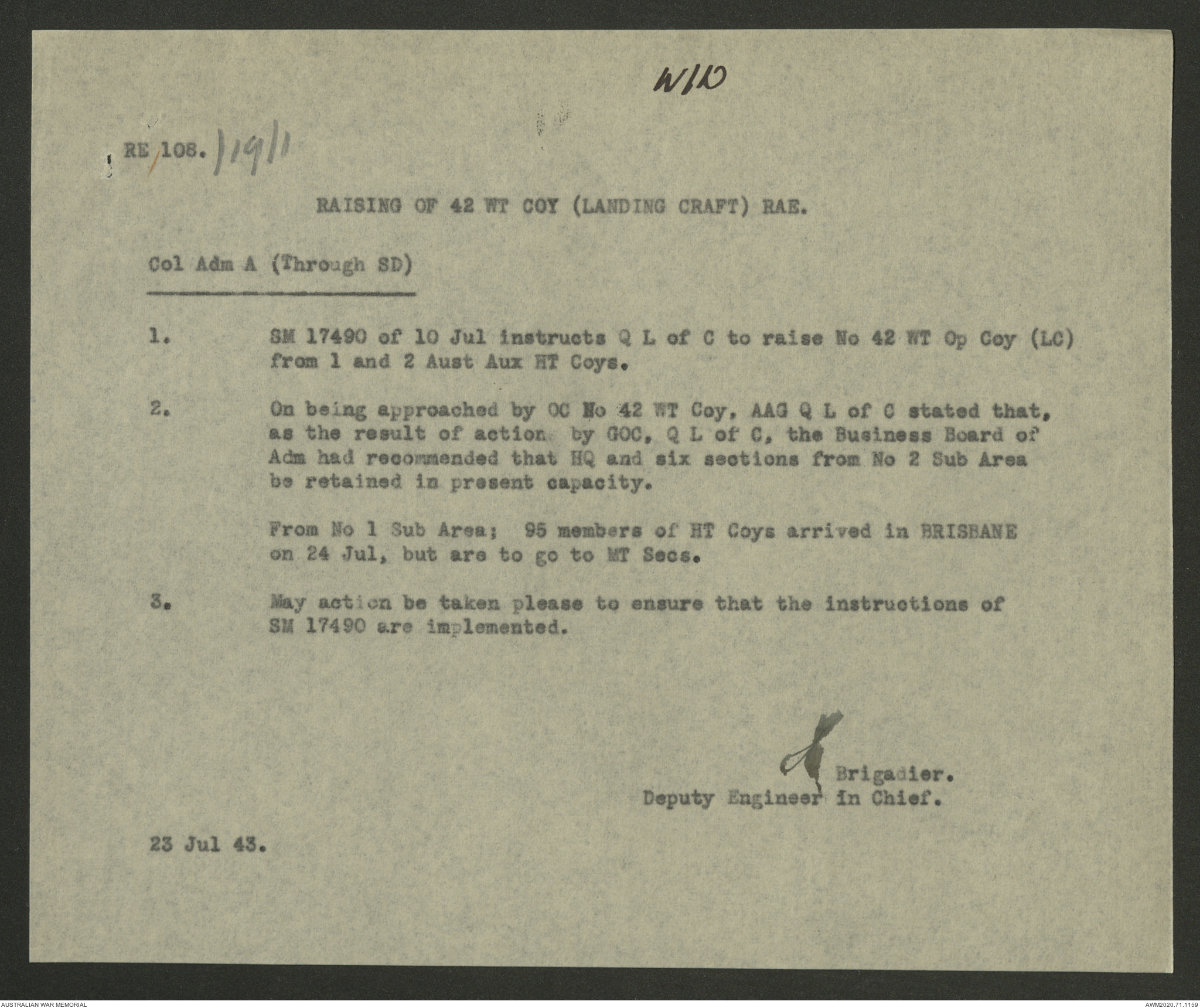 W/10

RE/108. /19/1

RAISING OF 42 WT COY (LANDING CRAFT) RAE.

Col Adm A (Through SD)

1. SM 17490 of 10 Jul instructs Q L of C to raise No 42 WT Op Coy (LC) from 1 and 2 Aust Aux HT Coys.

2. On being approached by OC No 42 WT Coy, AAG Q L of C stated that, as the result of action by GOC, Q L of C, the Business Board of Adm had recommended that HQ and six sections from No 2 Sub Area be retained in present capacity.

From No 1 Sub Area; 95 members of HT Coys arrived in BRISBANE on 24 Jul, but are to go to MT Secs.

3. May action be taken please to ensure that the instructions of SM 17490 are implemented.

Brigadier.
Deputy Engineer in Chief.

23 Jul 43.

AUSTRALIAN WAR MEMORIAL

AWM2020.71.1159